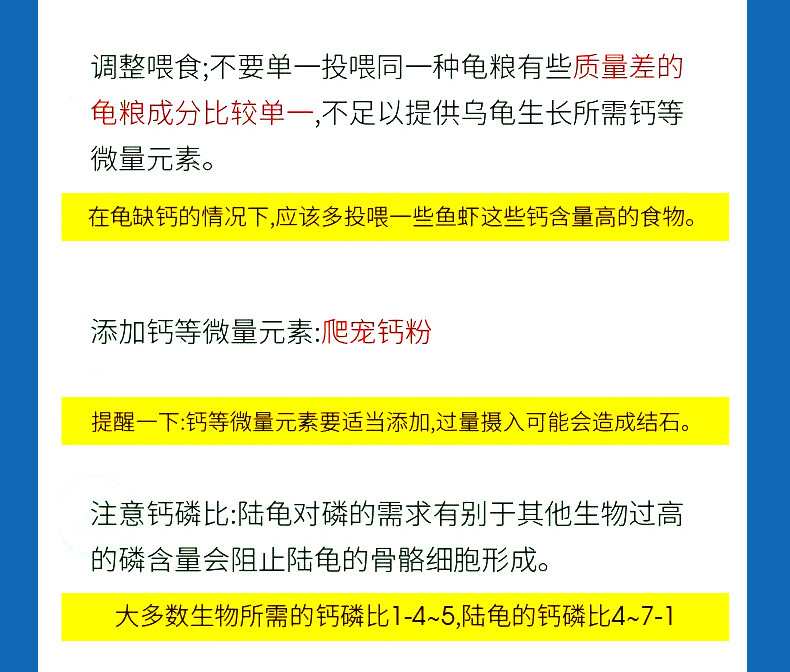 调整喂食;不要单一投喂同一种龟粮有些质量差的龟粮成分比较单一,不足以提供乌龟生长所需钙等微量元素。

在龟缺钙的情况下,应该多投喂一些鱼虾这些钙含量高的食物。

添加钙等微量元素:爬宠钙粉

提醒一下:钙等微量元素要适当添加,过量摄入可能会造成结石。

注意钙磷比:陆龟对磷的需求有别于其他生物过高的磷含量会阻止陆龟的骨骼细胞形成。

大多数生物所需的钙磷比1-4~5,陆龟的钙磷比4~7-1